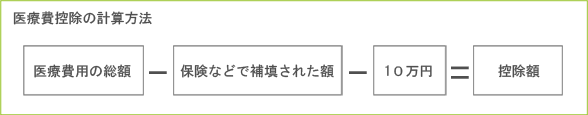 医療費控除の計算方法

医療費用の総額 － 保険などで補填された額 － 10万円 ＝ 控除額